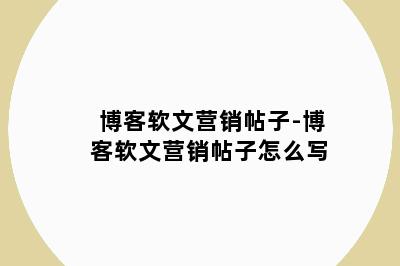 博客软文营销帖子-博客软文营销帖子怎么写